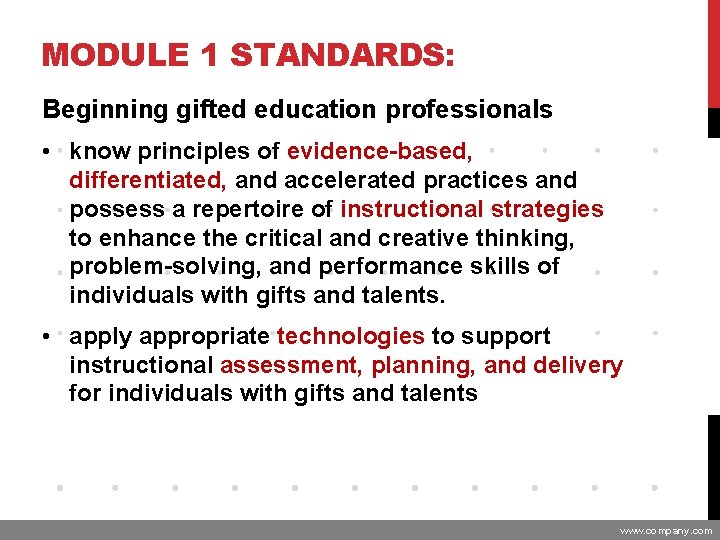 MODULE 1 STANDARDS:

Beginning gifted education professionals

• know principles of evidence-based, differentiated, and accelerated practices and possess a repertoire of instructional strategies to enhance the critical and creative thinking, problem-solving, and performance skills of individuals with gifts and talents.

• apply appropriate technologies to support instructional assessment, planning, and delivery for individuals with gifts and talents

www.company.com